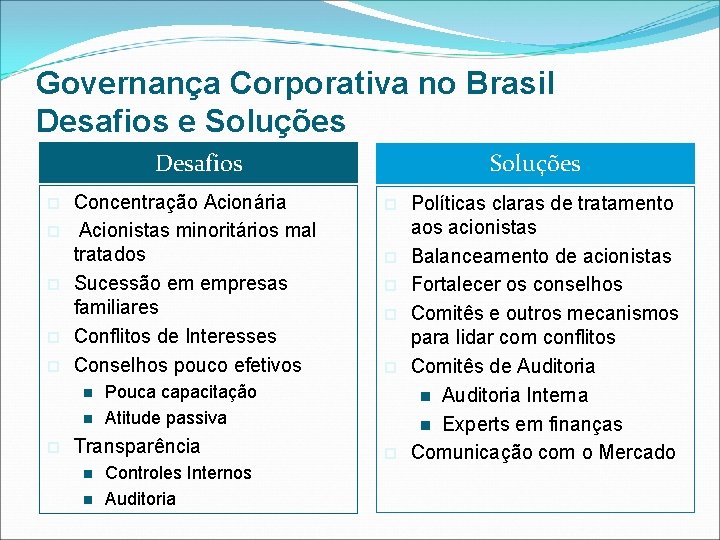 Governança Corporativa no Brasil
Desafios e Soluções

Desafios

Concentração Acionária

Acionistas minoritários mal tratados

Sucessão em empresas familiares

Conflitos de Interesses

Conselhos pouco efetivos

Pouca capacitação

Atitude passiva

Transparência

Controles Internos

Auditoria

Soluções

Políticas claras de tratamento aos acionistas

Balanceamento de acionistas

Fortalecer os conselhos

Comitês e outros mecanismos para lidar com conflitos

Comitês de Auditoria

Auditoria Interna

Experts em finanças

Comunicação com o Mercado